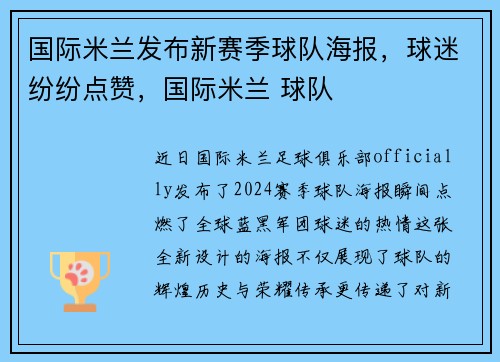 国际米兰发布新赛季球队海报，球迷纷纷点赞，国际米兰 球队

近日国际米兰足球俱乐部officially发布了2024赛季球队海报瞬间点燃了全球蓝黑军团球迷的热情这张全新设计的海报不仅展现了球队的辉煌历史与荣耀传承更传递了对新